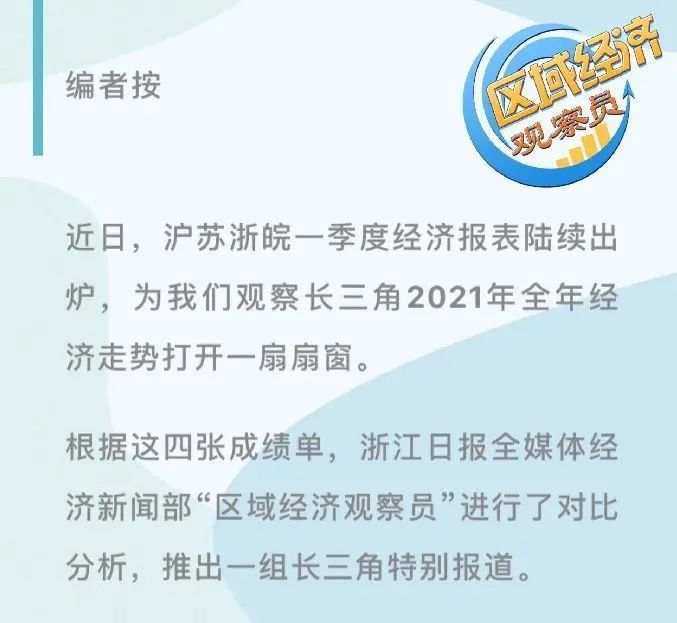 编者按

区域经济
观察员

近日，沪苏浙皖一季度经济报表陆续出炉，为我们观察长三角2021年全年经济走势打开一扇扇窗。

根据这四张成绩单，浙江日报全媒体经济新闻部“区域经济观察员”进行了对比分析，推出一组长三角特别报道。